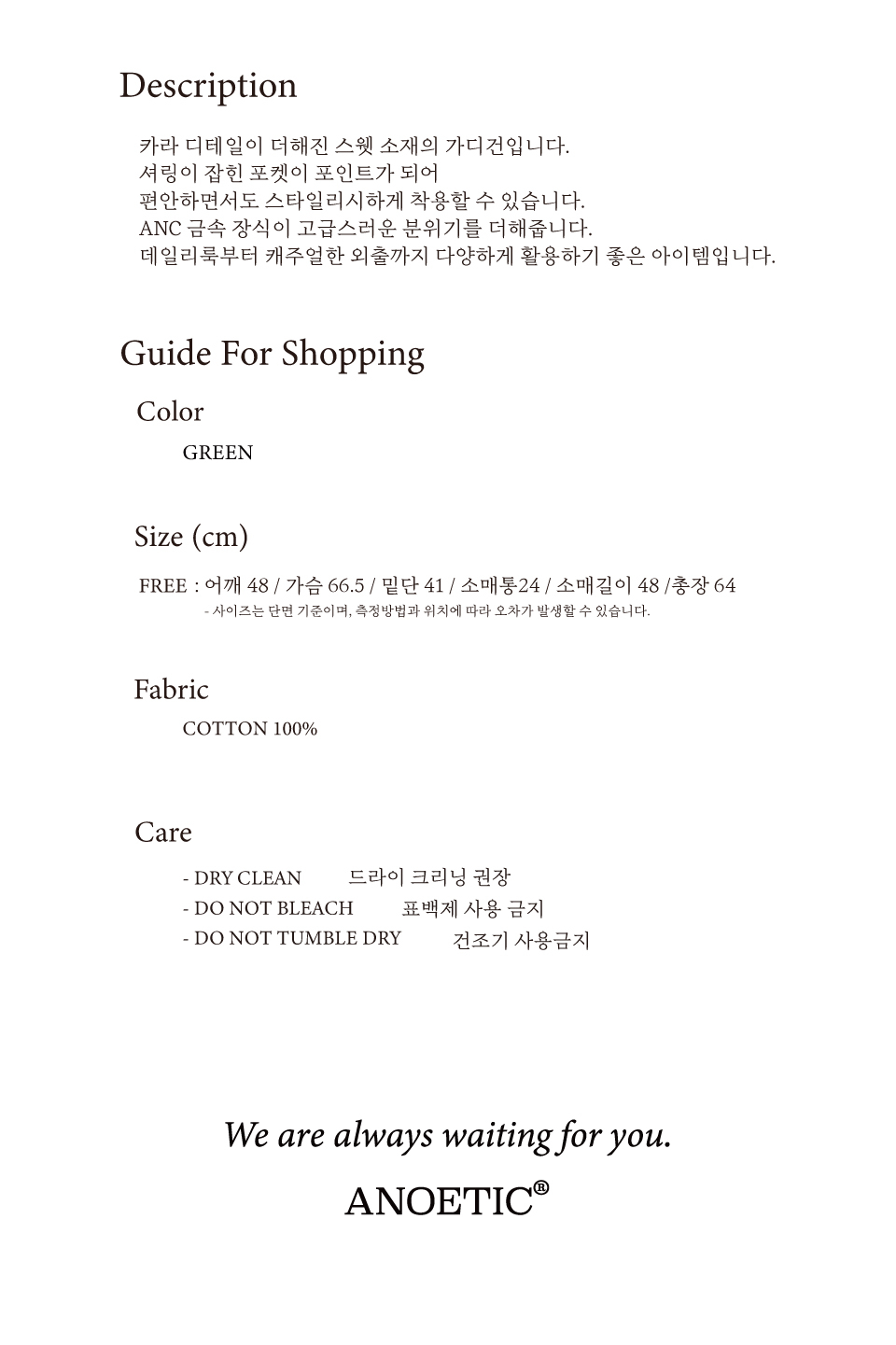 Description

카라 디테일이 더해진 스웻 소재의 가디건입니다.
셔링이 잡힌 포켓이 포인트가 되어
편안하면서도 스타일리시하게 착용할 수 있습니다.
ANC 금속 장식이 고급스러운 분위기를 더해줍니다.
데일리룩부터 캐주얼한 외출까지 다양하게 활용하기 좋은 아이템입니다.

Guide For Shopping

Color

GREEN

Size (cm)

FREE : 어깨 48 / 가슴 66.5 / 밑단 41 / 소매통24 / 소매길이 48 /총장 64
- 사이즈는 단면 기준이며, 측정방법과 위치에 따라 오차가 발생할 수 있습니다.

Fabric

COTTON 100%

Care

- DRY CLEAN 드라이 크리닝 권장
- DO NOT BLEACH 표백제 사용 금지
- DO NOT TUMBLE DRY 건조기 사용금지

We are always waiting for you.

ANOETIC®